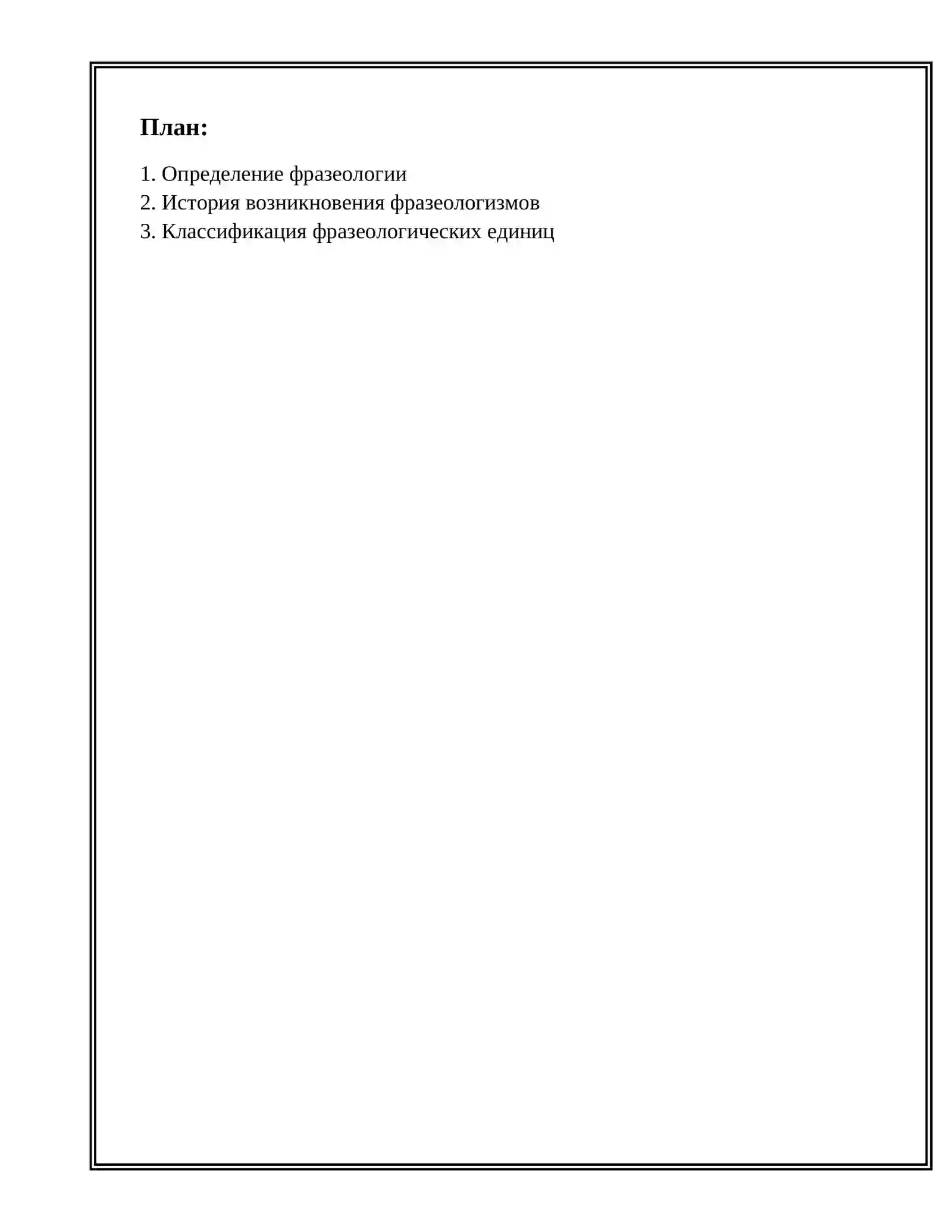 План:

1. Определение фразеологии
2. История возникновения фразеологизмов
3. Классификация фразеологических единиц